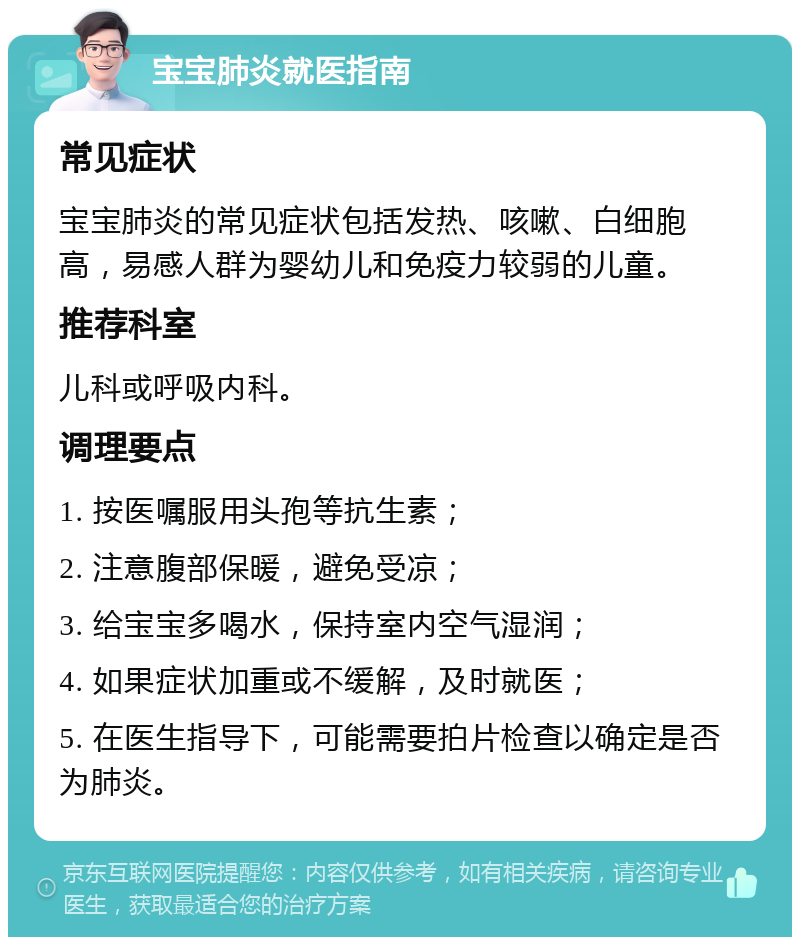 宝宝肺炎就医指南

常见症状

宝宝肺炎的常见症状包括发热、咳嗽、白细胞高，易感人群为婴幼儿和免疫力较弱的儿童。

推荐科室

儿科或呼吸内科。

调理要点

1. 按医嘱服用头孢等抗生素；

2. 注意腹部保暖，避免受凉；

3. 给宝宝多喝水，保持室内空气湿润；

4. 如果症状加重或不缓解，及时就医；

5. 在医生指导下，可能需要拍片检查以确定是否为肺炎。

京东互联网医院提醒您：内容仅供参考，如有相关疾病，请咨询专业医生，获取最适合您的治疗方案